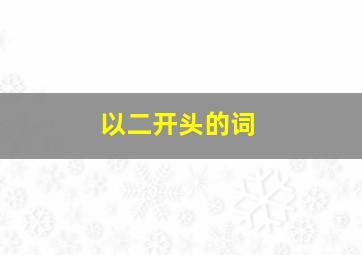 以二开头的词